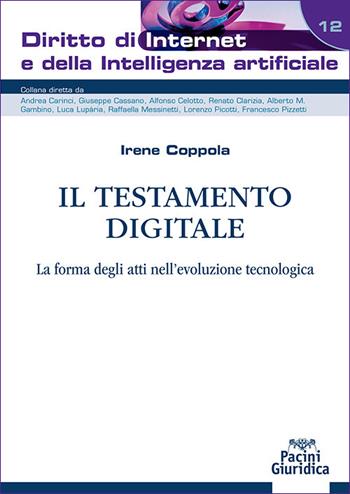 12

Diritto di Internet
e della Intelligenza artificiale

Collana diretta da
Andrea Carinci, Giuseppe Cassano, Alfonso Celotto, Renato Clarizia, Alberto M. Gambino, Luca Lupária, Raffaella Messinetti, Lorenzo Picotti, Francesco Pizzetti

Irene Coppola

IL TESTAMENTO DIGITALE

La forma degli atti nell'evoluzione tecnologica

Pacini Giuridica